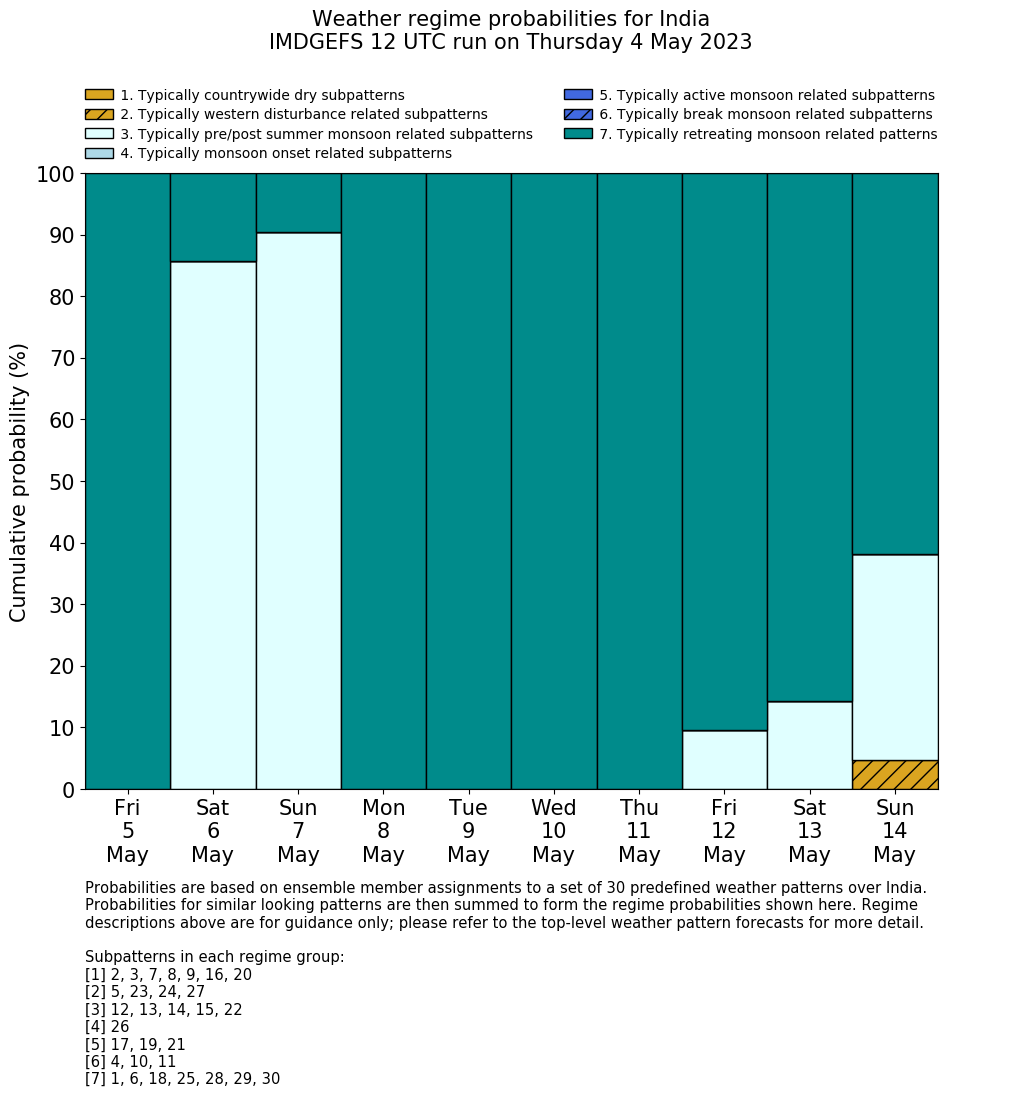 Weather regime probabilities for India
IMDGEFS 12 UTC run on Thursday 4 May 2023

1. Typically countrywide dry subpatterns
2. Typically western disturbance related subpatterns
3. Typically pre/post summer monsoon related subpatterns
4. Typically monsoon onset related subpatterns
5. Typically active monsoon related subpatterns
6. Typically break monsoon related subpatterns
7. Typically retreating monsoon related patterns

Cumulative probability (%)

100
90
80
70
60
50
40
30
20
10
0

Fri 5 May
Sat 6 May
Sun 7 May
Mon 8 May
Tue 9 May
Wed 10 May
Thu 11 May
Fri 12 May
Sat 13 May
Sun 14 May

Probabilities are based on ensemble member assignments to a set of 30 predefined weather patterns over India. Probabilities for similar looking patterns are then summed to form the regime probabilities shown here. Regime descriptions above are for guidance only; please refer to the top-level weather pattern forecasts for more detail.

Subpatterns in each regime group:
[1] 2, 3, 7, 8, 9, 16, 20
[2] 5, 23, 24, 27
[3] 12, 13, 14, 15, 22
[4] 26
[5] 17, 19, 21
[6] 4, 10, 11
[7] 1, 6, 18, 25, 28, 29, 30